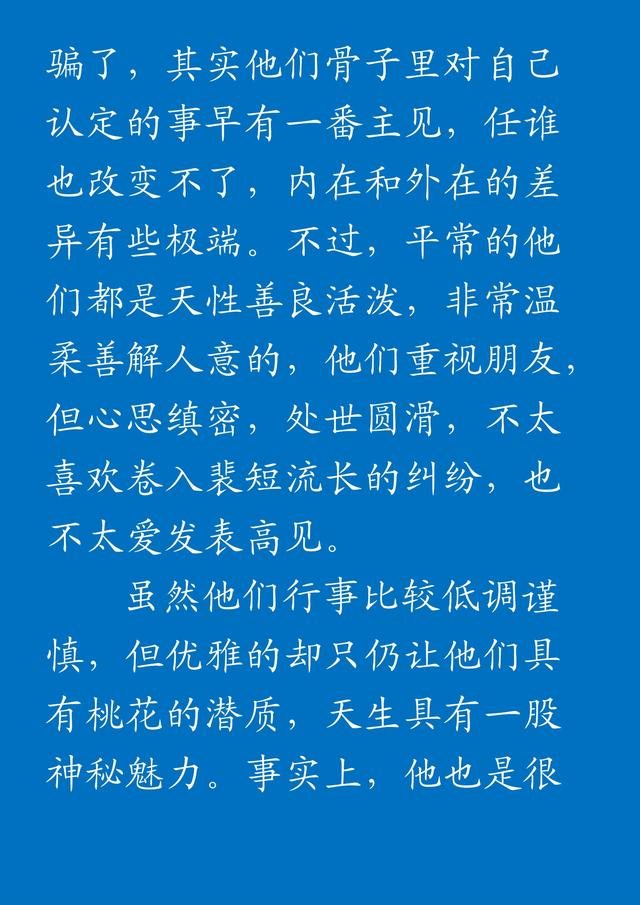 骗了，其实他们骨子里对自己认定的事早有一番主见，任谁也改变不了，内在和外在的差异有些极端。不过，平常的他们都是天性善良活泼，非常温柔善解人意的，他们重视朋友，但心思缜密，处世圆滑，不太喜欢卷入裴短流长的纠纷，也不太爱发表高见。

虽然他们行事比较低调谨慎，但优雅的却只仍让他们具有桃花的潜质，天生具有一股神秘魅力。事实上，他也是很